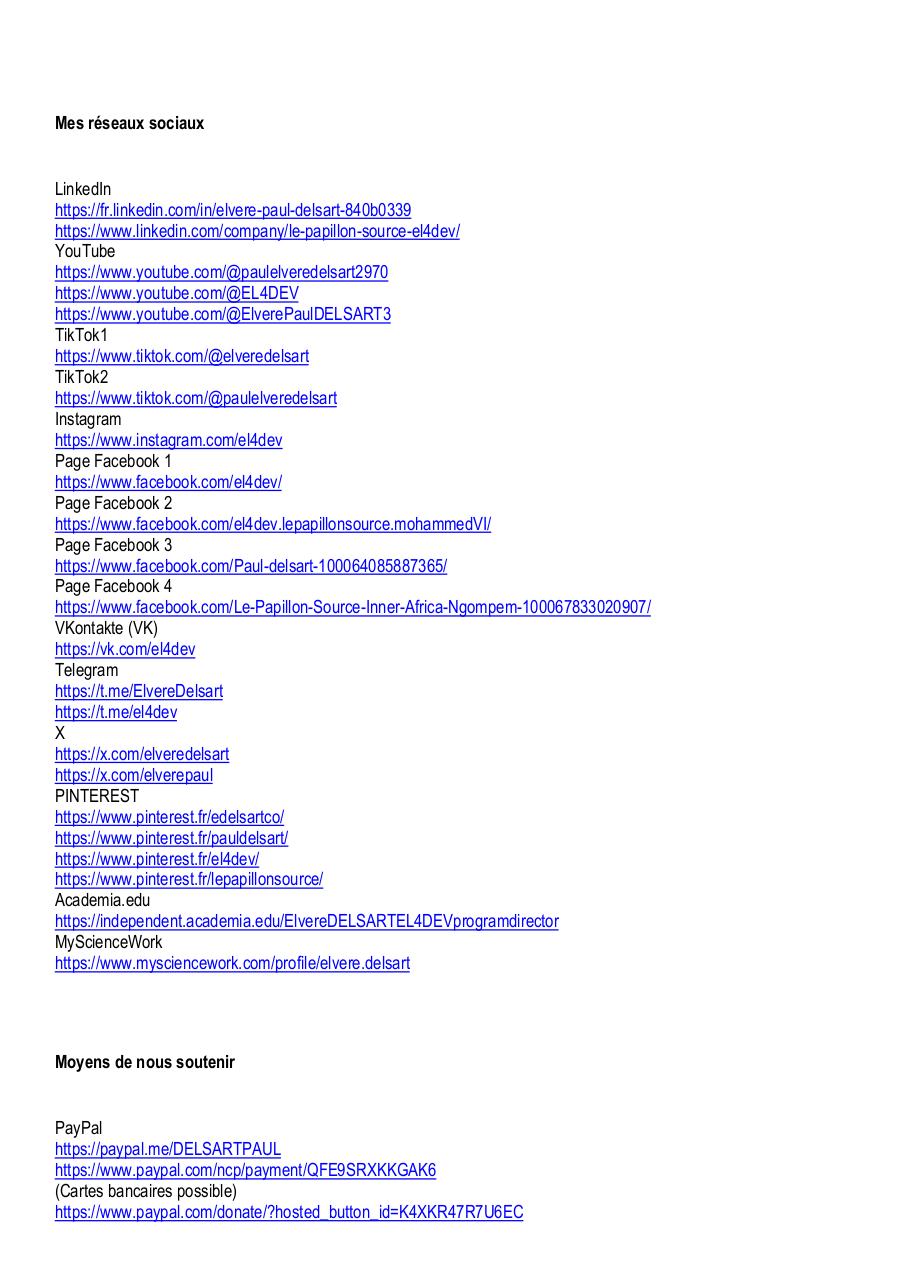 Mes réseaux sociaux

LinkedIn
https://fr.linkedin.com/in/elvere-paul-delsart-840b0339
https://www.linkedin.com/company/le-papillon-source-el4dev/
YouTube
https://www.youtube.com/@paulelveredelsart2970
https://www.youtube.com/@EL4DEV
https://www.youtube.com/@ElverePaulDELSART3
TikTok1
https://www.tiktok.com/@elveredelsart
TikTok2
https://www.tiktok.com/@paulelveredelsart
Instagram
https://www.instagram.com/el4dev
Page Facebook 1
https://www.facebook.com/el4dev/
Page Facebook 2
https://www.facebook.com/el4dev.lepapillonsource.mohammedVI/
Page Facebook 3
https://www.facebook.com/Paul-delsart-100064085887365/
Page Facebook 4
https://www.facebook.com/Le-Papillon-Source-Inner-Africa-Ngompem-100067833020907/
VKontakte (VK)
https://vk.com/el4dev
Telegram
https://t.me/ElvereDelsart
https://t.me/el4dev
X
https://x.com/elveredelsart
https://x.com/elverepaul
PINTEREST
https://www.pinterest.fr/edelsartco/
https://www.pinterest.fr/pauldelsart/
https://www.pinterest.fr/el4dev/
https://www.pinterest.fr/lepapillonsource/
Academia.edu
https://independent.academia.edu/ElvereDELSARTEL4DEVprogramdirector
MyScienceWork
https://www.mysciencework.com/profile/elvere.delsart

Moyens de nous soutenir

PayPal
https://paypal.me/DELSARTPAUL
https://www.paypal.com/ncp/payment/QFE9SRXKKGAK6
(Cartes bancaires possible)
https://www.paypal.com/donate/?hosted_button_id=K4XKR47R7U6EC